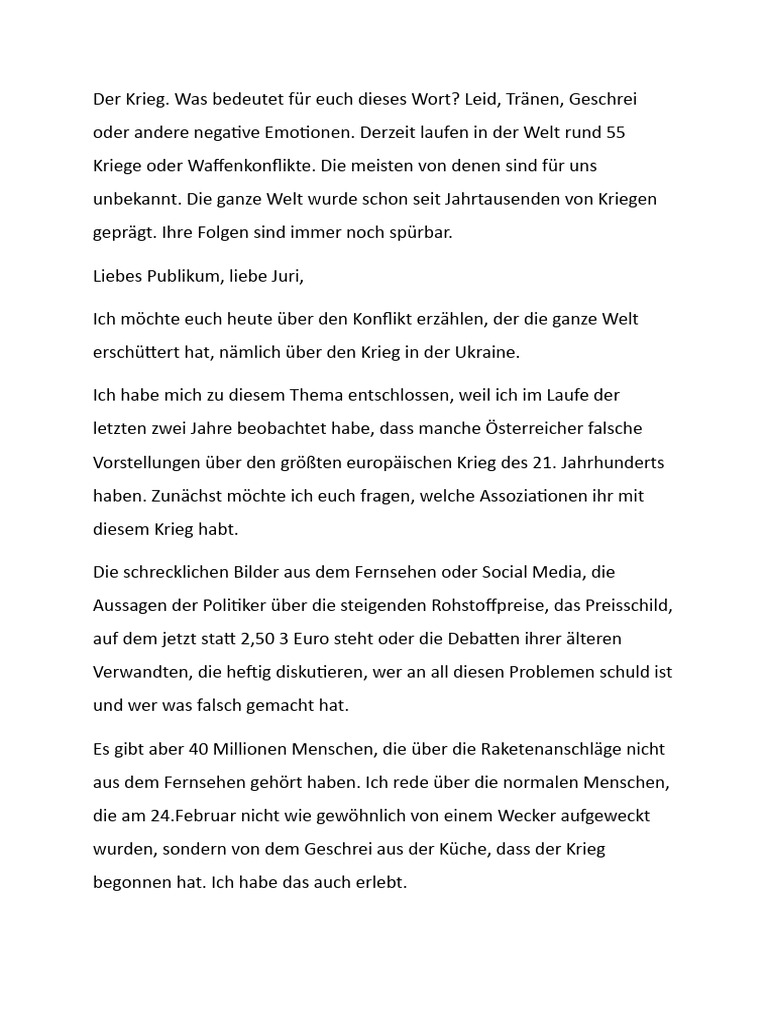 Der Krieg. Was bedeutet für euch dieses Wort? Leid, Tränen, Geschrei oder andere negative Emotionen. Derzeit laufen in der Welt rund 55 Kriege oder Waffenkonflikte. Die meisten von denen sind für uns unbekannt. Die ganze Welt wurde schon seit Jahrtausenden von Kriegen geprägt. Ihre Folgen sind immer noch spürbar.

Liebes Publikum, liebe Juri,

Ich möchte euch heute über den Konflikt erzählen, der die ganze Welt erschüttert hat, nämlich über den Krieg in der Ukraine.

Ich habe mich zu diesem Thema entschlossen, weil ich im Laufe der letzten zwei Jahre beobachtet habe, dass manche Österreicher falsche Vorstellungen über den größten europäischen Krieg des 21. Jahrhunderts haben. Zunächst möchte ich euch fragen, welche Assoziationen ihr mit diesem Krieg habt.

Die schrecklichen Bilder aus dem Fernsehen oder Social Media, die Aussagen der Politiker über die steigenden Rohstoffpreise, das Preisschild, auf dem jetzt statt 2,50 3 Euro steht oder die Debatten ihrer älteren Verwandten, die heftig diskutieren, wer an all diesen Problemen schuld ist und wer was falsch gemacht hat.

Es gibt aber 40 Millionen Menschen, die über die Raketenanschläge nicht aus dem Fernsehen gehört haben. Ich rede über die normalen Menschen, die am 24.Februar nicht wie gewöhnlich von einem Wecker aufgeweckt wurden, sondern von dem Geschrei aus der Küche, dass der Krieg begonnen hat. Ich habe das auch erlebt.